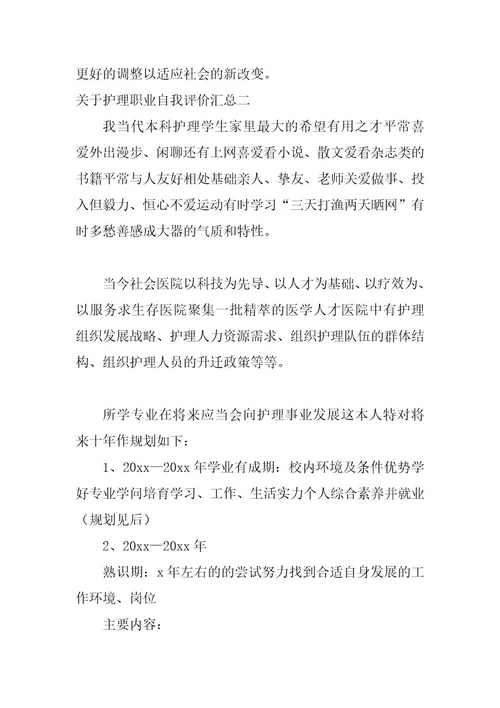 更好的调整以适应社会的新改变。

关于护理职业自我评价汇总二

我当代本科护理学生家里最大的希望有用之才平常喜爱外出漫步、闲聊还有上网喜爱看小说、散文爱看杂志类的书籍平常与人友好相处基础亲人、挚友、老师关爱做事、投入但毅力、恒心不爱运动有时学习“三天打渔两天晒网”有时多愁善感成大器的气质和特性。

当今社会医院以科技为先导、以人才为基础、以疗效为、以服务求生存医院聚集一批精萃的医学人才医院中有护理组织发展战略、护理人力资源需求、组织护理队伍的群体结构、组织护理人员的升迁政策等等。

所学专业在将来应当会向护理事业发展这本人特对将来十年作规划如下：

1、20xx—20xx 年学业有成期：校内环境及条件优势学好专业学问培育学习、工作、生活实力个人综合素养并就业（规划见后）

2、20xx—20xx 年

熟识期：x 年左右的的尝试努力找到合适自身发展的工作环境、岗位

主要内容：